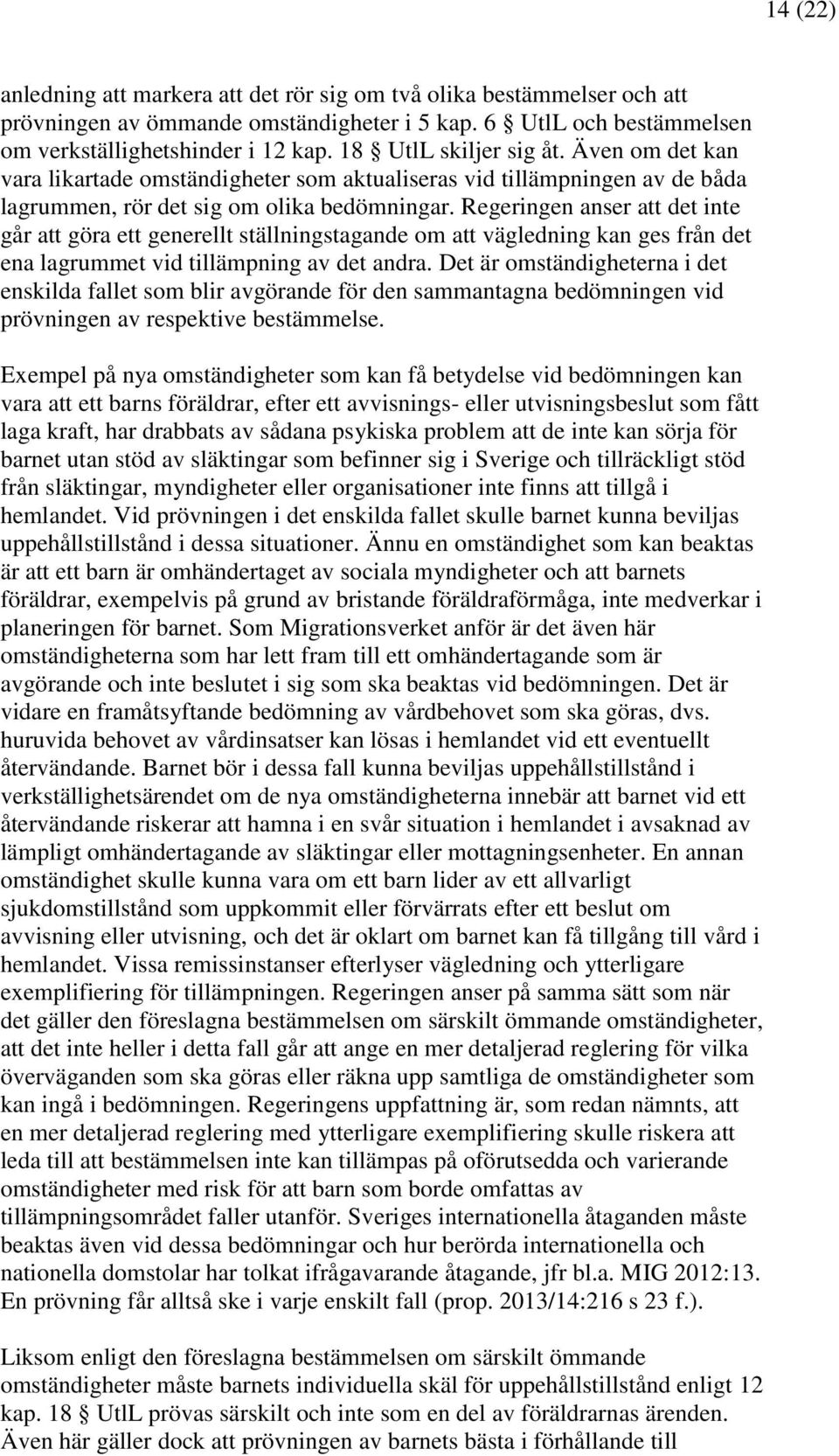 14 (22)

anledning att markera att det rör sig om två olika bestämmelser och att prövningen av ömmande omständigheter i 5 kap. 6 § UtlL och bestämmelsen om verkställighetshinder i 12 kap. 18 § UtlL skiljer sig åt. Även om det kan vara likartade omständigheter som aktualiseras vid tillämpningen av de båda lagrummen, rör det sig om olika bedömningar. Regeringen anser att det inte går att göra ett generellt ställningstagande om att vägledning kan ges från det ena lagrummet vid tillämpning av det andra. Det är omständigheterna i det enskilda fallet som blir avgörande för den sammantagna bedömningen vid prövningen av respektive bestämmelse.

Exempel på nya omständigheter som kan få betydelse vid bedömningen kan vara att ett barns föräldrar, efter ett avvisnings- eller utvisningsbeslut som fått laga kraft, har drabbats av sådana psykiska problem att de inte kan sörja för barnet utan stöd av släktingar som befinner sig i Sverige och tillräckligt stöd från släktingar, myndigheter eller organisationer inte finns att tillgå i hemlandet. Vid prövningen i det enskilda fallet skulle barnet kunna beviljas uppehållstillstånd i dessa situationer. Ännu en omständighet som kan beaktas är att ett barn är omhändertaget av sociala myndigheter och att barnets föräldrar, exempelvis på grund av bristande föräldraförmåga, inte medverkar i planeringen för barnet. Som Migrationsverket anför är det även här omständigheterna som har lett fram till ett omhändertagande som är avgörande och inte beslutet i sig som ska beaktas vid bedömningen. Det är vidare en framåtsyftande bedömning av vårdbehovet som ska göras, dvs. huruvida behovet av vårdinsatser kan lösas i hemlandet vid ett eventuellt återvändande. Barnet bör i dessa fall kunna beviljas uppehållstillstånd i verkställighetsärendet om de nya omständigheterna innebär att barnet vid ett återvändande riskerar att hamna i en svår situation i hemlandet i avsaknad av lämpligt omhändertagande av släktingar eller mottagningsenheter. En annan omständighet skulle kunna vara om ett barn lider av ett allvarligt sjukdomstillstånd som uppkommit eller förvärrats efter ett beslut om avvisning eller utvisning, och det är oklart om barnet kan få tillgång till vård i hemlandet. Vissa remissinstanser efterlyser vägledning och ytterligare exemplifiering för tillämpningen. Regeringen anser på samma sätt som när det gäller den föreslagna bestämmelsen om särskilt ömmande omständigheter, att det inte heller i detta fall går att ange en mer detaljerad reglering för vilka överväganden som ska göras eller räkna upp samtliga de omständigheter som kan ingå i bedömningen. Regeringens uppfattning är, som redan nämnts, att en mer detaljerad reglering med ytterligare exemplifiering skulle riskera att leda till att bestämmelsen inte kan tillämpas på oförutsedda och varierande omständigheter med risk för att barn som borde omfattas av tillämpningsområdet faller utanför. Sveriges internationella åtaganden måste beaktas även vid dessa bedömningar och hur berörda internationella och nationella domstolar har tolkat ifrågavarande åtagande, jfr bl.a. MIG 2012:13. En prövning får alltså ske i varje enskilt fall (prop. 2013/14:216 s 23 f.).

Liksom enligt den föreslagna bestämmelsen om särskilt ömmande omständigheter måste barnets individuella skäl för uppehållstillstånd enligt 12 kap. 18 § UtlL prövas särskilt och inte som en del av föräldrarnas ärenden. Även här gäller dock att prövningen av barnets bästa i förhållande till